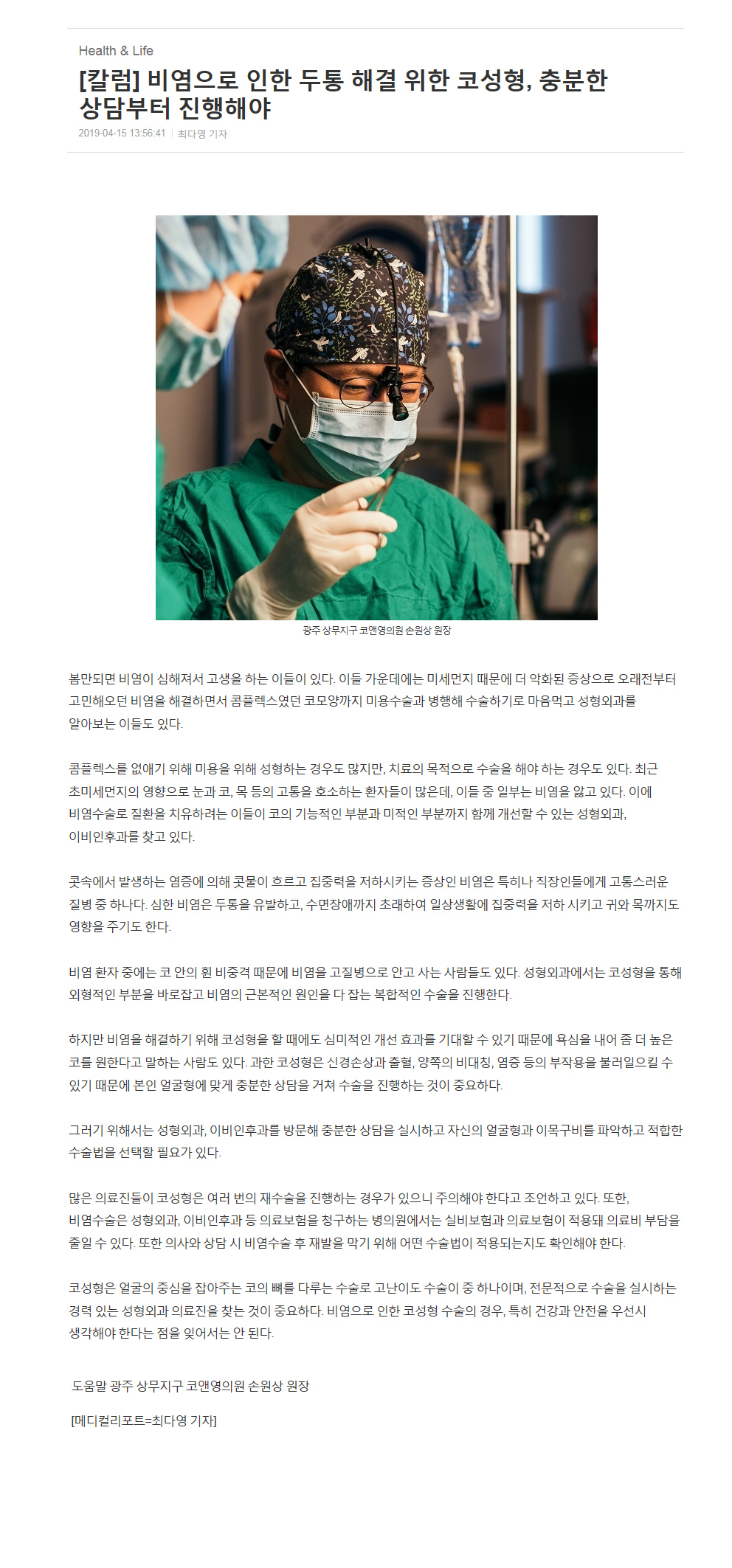 Health & Life

[칼럼] 비염으로 인한 두통 해결 위한 코성형, 충분한 상담부터 진행해야

2019-04-15 13:56:41 | 최다영 기자

광주 상무지구 코앤영의원 손원상 원장

봄만되면 비염이 심해져서 고생을 하는 이들이 있다. 이들 가운데에는 미세먼지 때문에 더 악화된 증상으로 오래전부터 고민해오던 비염을 해결하면서 콤플렉스였던 코모양까지 미용수술과 병행해 수술하기로 마음먹고 성형외과를 알아보는 이들도 있다.

콤플렉스를 없애기 위해 미용을 위해 성형하는 경우도 많지만, 치료의 목적으로 수술을 해야 하는 경우도 있다. 최근 초미세먼지의 영향으로 눈과 코, 목 등의 고통을 호소하는 환자들이 많은데, 이들 중 일부는 비염을 앓고 있다. 이에 비염수술로 질환을 치유하려는 이들이 코의 기능적인 부분과 미적인 부분까지 함께 개선할 수 있는 성형외과, 이비인후과를 찾고 있다.

콧속에서 발생하는 염증에 의해 콧물이 흐르고 집중력을 저하시키는 증상인 비염은 특히나 직장인들에게 고통스러운 질병 중 하나다. 심한 비염은 두통을 유발하고, 수면장애까지 초래하여 일상생활에 집중력을 저하 시키고 귀와 목까지도 영향을 주기도 한다.

비염 환자 중에는 코 안의 휜 비중격 때문에 비염을 고질병으로 안고 사는 사람들도 있다. 성형외과에서는 코성형을 통해 외형적인 부분을 바로잡고 비염의 근본적인 원인을 다 잡는 복합적인 수술을 진행한다.

하지만 비염을 해결하기 위해 코성형을 할 때에도 심미적인 개선 효과를 기대할 수 있기 때문에 욕심을 내어 좀 더 높은 코를 원한다고 말하는 사람도 있다. 과한 코성형은 신경손상과 출혈, 양쪽의 비대칭, 염증 등의 부작용을 불러일으킬 수 있기 때문에 본인 얼굴형에 맞게 충분한 상담을 거쳐 수술을 진행하는 것이 중요하다.

그러기 위해서는 성형외과, 이비인후과를 방문해 충분한 상담을 실시하고 자신의 얼굴형과 이목구비를 파악하고 적합한 수술법을 선택할 필요가 있다.

많은 의료진들이 코성형은 여러 번의 재수술을 진행하는 경우가 있으니 주의해야 한다고 조언하고 있다. 또한, 비염수술은 성형외과, 이비인후과 등 의료보험을 청구하는 병의원에서는 실비보험과 의료보험이 적용돼 의료비 부담을 줄일 수 있다. 또한 의사와 상담 시 비염수술 후 재발을 막기 위해 어떤 수술법이 적용되는지도 확인해야 한다.

코성형은 얼굴의 중심을 잡아주는 코의 뼈를 다루는 수술로 고난이도 수술이 중 하나이며, 전문적으로 수술을 실시하는 경력 있는 성형외과 의료진을 찾는 것이 중요하다. 비염으로 인한 코성형 수술의 경우, 특히 건강과 안전을 우선시 생각해야 한다는 점을 잊어서는 안 된다.

도움말 광주 상무지구 코앤영의원 손원상 원장

[메디컬리포트=최다영 기자]